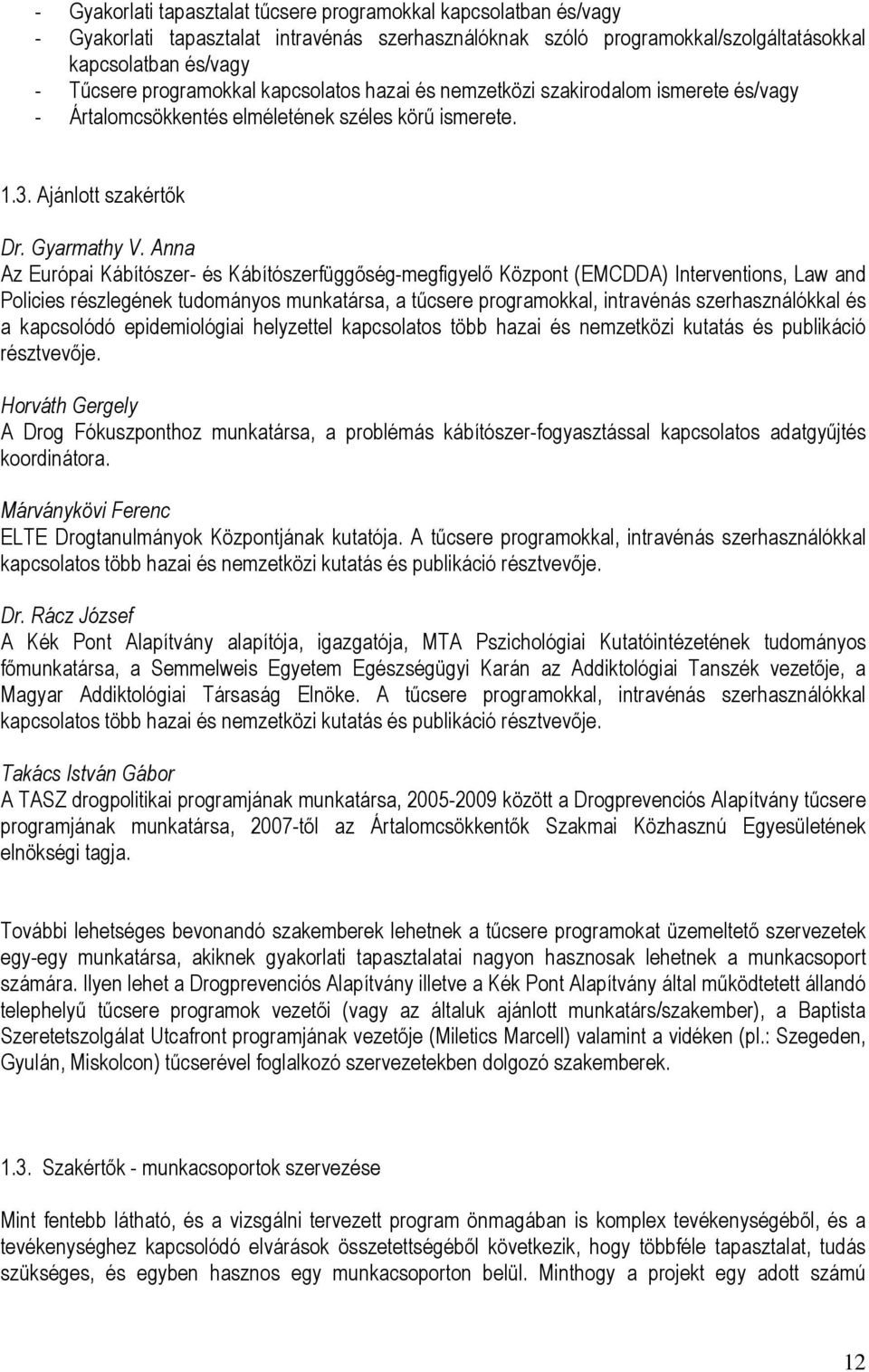 - Gyakorlati tapasztalat tűcsere programokkal kapcsolatban és/vagy
- Gyakorlati tapasztalat intravénás szerhasználóknak szóló programokkal/szolgáltatásokkal kapcsolatban és/vagy
- Tűcsere programokkal kapcsolatos hazai és nemzetközi szakirodalom ismerete és/vagy
- Ártalomcsökkentés elméletének széles körű ismerete.

1.3. Ajánlott szakértők

Dr. Gyarmathy V. Anna
Az Európai Kábítószer- és Kábítószerfüggőség-megfigyelő Központ (EMCDDA) Interventions, Law and Policies részlegének tudományos munkatársa, a tűcsere programokkal, intravénás szerhasználókkal és a kapcsolódó epidemiológiai helyzettel kapcsolatos több hazai és nemzetközi kutatás és publikáció résztvevője.

Horváth Gergely
A Drog Fókuszponthoz munkatársa, a problémás kábítószer-fogyasztással kapcsolatos adatgyűjtés koordinátora.

Márványkövi Ferenc
ELTE Drogtanulmányok Központjának kutatója. A tűcsere programokkal, intravénás szerhasználókkal kapcsolatos több hazai és nemzetközi kutatás és publikáció résztvevője.

Dr. Rácz József
A Kék Pont Alapítvány alapítója, igazgatója, MTA Pszichológiai Kutatóintézetének tudományos főmunkatársa, a Semmelweis Egyetem Egészségügyi Karán az Addiktológiai Tanszék vezetője, a Magyar Addiktológiai Társaság Elnöke. A tűcsere programokkal, intravénás szerhasználókkal kapcsolatos több hazai és nemzetközi kutatás és publikáció résztvevője.

Takács István Gábor
A TASZ drogpolitikai programjának munkatársa, 2005-2009 között a Drogprevenciós Alapítvány tűcsere programjának munkatársa, 2007-től az Ártalomcsökkentők Szakmai Közhasznú Egyesületének elnökségi tagja.

További lehetséges bevonandó szakemberek lehetnek a tűcsere programokat üzemeltető szervezetek egy-egy munkatársa, akiknek gyakorlati tapasztalatai nagyon hasznosak lehetnek a munkacsoport számára. Ilyen lehet a Drogprevenciós Alapítvány illetve a Kék Pont Alapítvány által működtetett állandó telephelyű tűcsere programok vezetői (vagy az általuk ajánlott munkatárs/szakember), a Baptista Szeretetszolgálat Utcafront programjának vezetője (Miletics Marcell) valamint a vidéken (pl.: Szegeden, Gyulán, Miskolcon) tűcserével foglalkozó szervezetekben dolgozó szakemberek.

1.3. Szakértők - munkacsoportok szervezése

Mint fentebb látható, és a vizsgálni tervezett program önmagában is komplex tevékenységéből, és a tevékenységhez kapcsolódó elvárások összetettségéből következik, hogy többféle tapasztalat, tudás szükséges, és egyben hasznos egy munkacsoporton belül. Minthogy a projekt egy adott számú

12